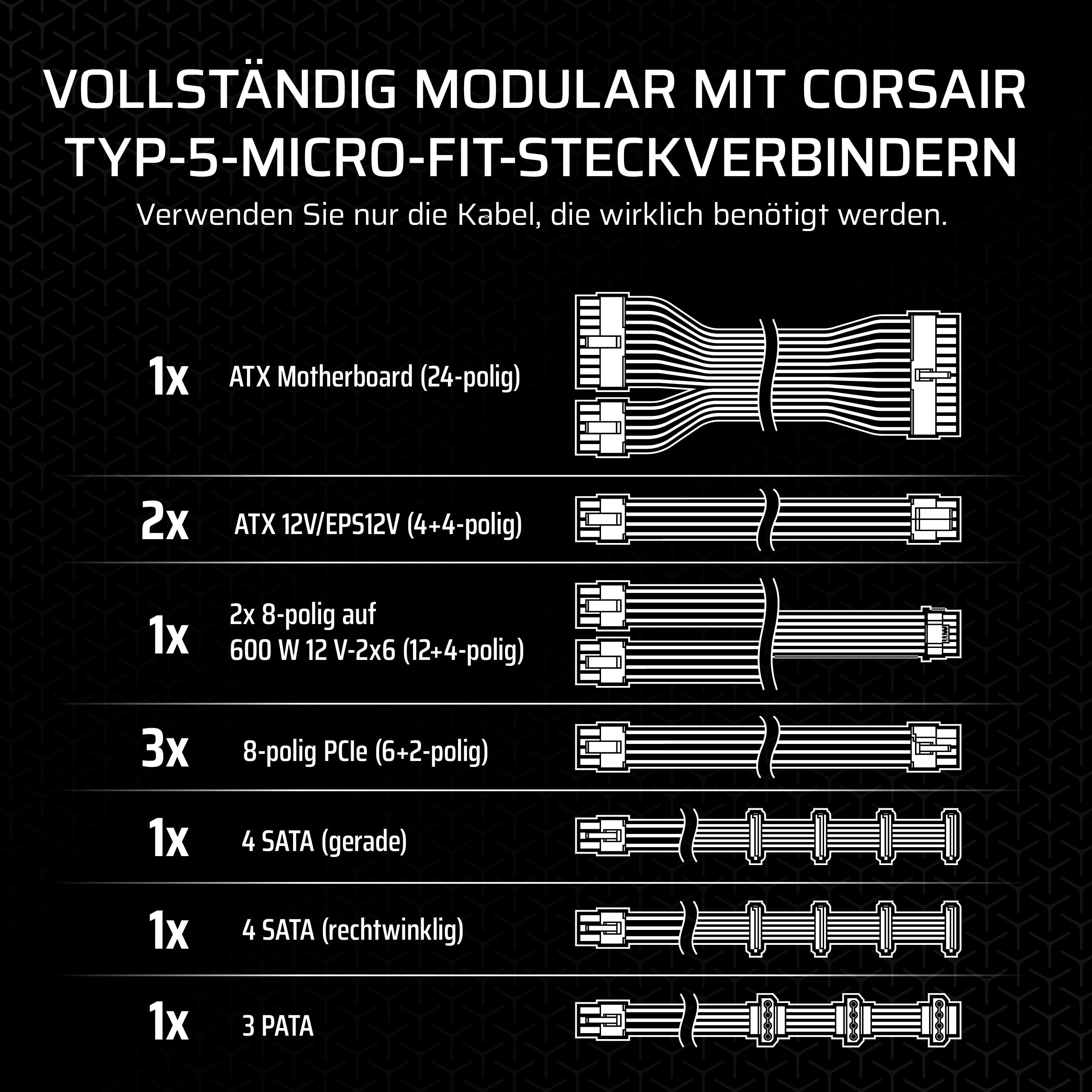 VOLLSTÄNDIG MODULAR MIT CORSAIR TYP-5-MICRO-FIT-STECKVERBINDERN

Verwenden Sie nur die Kabel, die wirklich benötigt werden.

1x ATX Motherboard (24-polig)

2x ATX 12V/EPS12V (4+4-polig)

1x 2x 8-polig auf 600 W 12 V-2x6 (12+4-polig)

3x 8-polig PCIe (6+2-polig)

1x 4 SATA (gerade)

1x 4 SATA (rechtwinklig)

1x 3 PATA